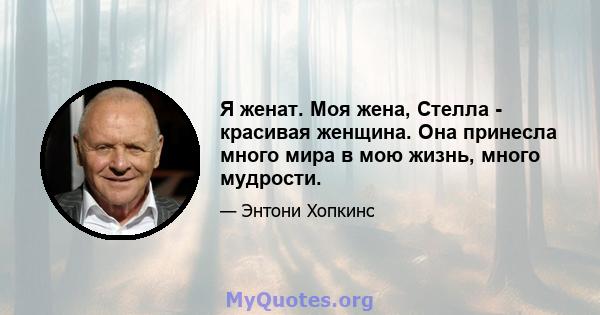 Я женат. Моя жена, Стелла - красивая женщина. Она принесла много мира в мою жизнь, много мудрости.

— Энтони Хопкинс

MyQuotes.org